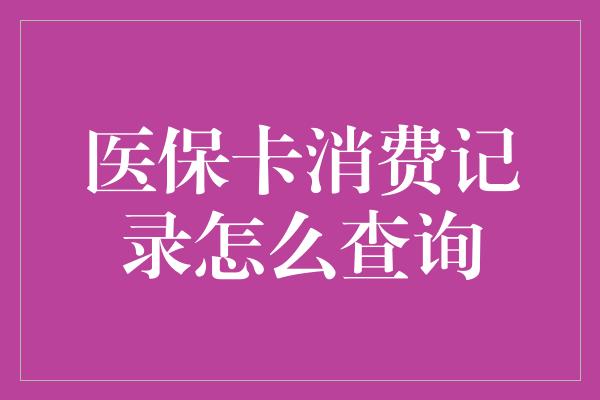 医保卡消费记录怎么查询